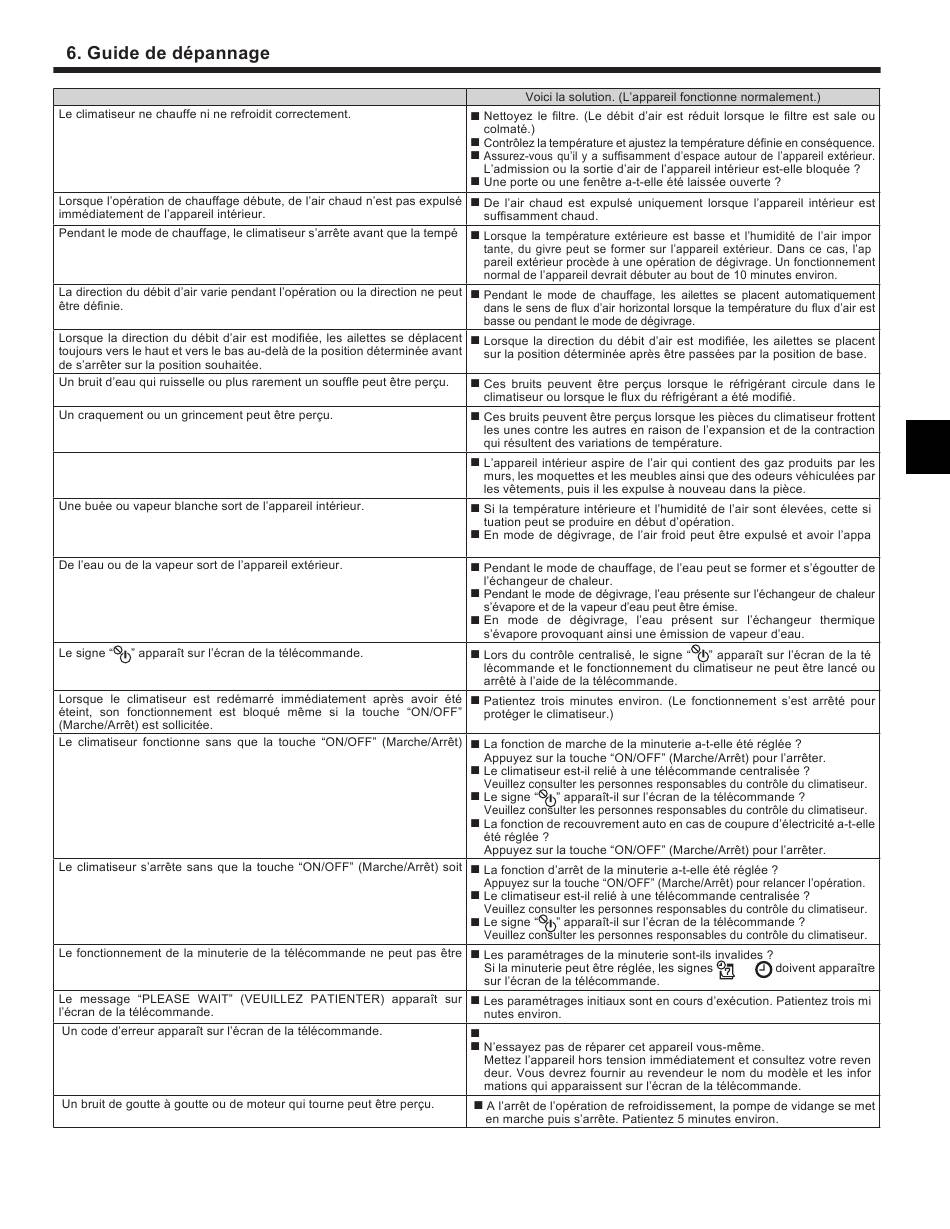 6. Guide de dépannage

| | Voici la solution. (L'appareil fonctionne normalement.) |
|---|---|
| Le climatiseur ne chauffe ni ne refroidit correctement. | ■ Nettoyez le filtre. (Le débit d'air est réduit lorsque le filtre est sale ou colmaté.) ■ Contrôlez la température et ajustez la température définie en conséquence. ■ Assurez-vous qu'il y a suffisamment d'espace autour de l'appareil extérieur. L'admission ou la sortie d'air de l'appareil intérieur est-elle bloquée ? ■ Une porte ou une fenêtre a-t-elle été laissée ouverte ? |
| Lorsque l'opération de chauffage débute, de l'air chaud n'est pas expulsé immédiatement de l'appareil intérieur. | ■ De l'air chaud est expulsé uniquement lorsque l'appareil intérieur est suffisamment chaud. |
| Pendant le mode de chauffage, le climatiseur s'arrête avant que la tempé | ■ Lorsque la température extérieure est basse et l'humidité de l'air impor tante, du givre peut se former sur l'appareil extérieur. Dans ce cas, l'ap pareil extérieur procède à une opération de dégivrage. Un fonctionnement normal de l'appareil devrait débuter au bout de 10 minutes environ. |
| La direction du débit d'air varie pendant l'opération ou la direction ne peut être définie. | ■ Pendant le mode de chauffage, les ailettes se placent automatiquement dans le sens de flux d'air horizontal lorsque la température du flux d'air est basse ou pendant le mode de dégivrage. |
| Lorsque la direction du débit d'air est modifiée, les ailettes se déplacent toujours vers le haut et vers le bas au-delà de la position déterminée avant de s'arrêter sur la position souhaitée. | ■ Lorsque la direction du débit d'air est modifiée, les ailettes se placent sur la position déterminée après être passées par la position de base. |
| Un bruit d'eau qui ruisselle ou plus rarement un souffle peut être perçu. | ■ Ces bruits peuvent être perçus lorsque le réfrigérant circule dans le climatiseur ou lorsque le flux du réfrigérant a été modifié. |
| Un craquement ou un grincement peut être perçu. | ■ Ces bruits peuvent être perçus lorsque les pièces du climatiseur frottent les unes contre les autres en raison de l'expansion et de la contraction qui résultent des variations de température. |
| | ■ L'appareil intérieur aspire de l'air qui contient des gaz produits par les murs, les moquettes et les meubles ainsi que des odeurs véhiculées par les vêtements, puis il les expulse à nouveau dans la pièce. |
| Une buée ou vapeur blanche sort de l'appareil intérieur. | ■ Si la température intérieure et l'humidité de l'air sont élevées, cette si tuation peut se produire en début d'opération. ■ En mode de dégivrage, de l'air froid peut être expulsé et avoir l'appa |
| De l'eau ou de la vapeur sort de l'appareil extérieur. | ■ Pendant le mode de chauffage, de l'eau peut se former et s'égoutter de l'échangeur de chaleur. ■ Pendant le mode de dégivrage, l'eau présente sur l'échangeur de chaleur s'évapore et de la vapeur d'eau peut être émise. ■ En mode de dégivrage, l'eau présent sur l'échangeur thermique s'évapore provoquant ainsi une émission de vapeur d'eau. |
| Le signe " " apparaît sur l'écran de la télécommande. | ■ Lors du contrôle centralisé, le signe " " apparaît sur l'écran de la té lécommande et le fonctionnement du climatiseur ne peut être lancé ou arrêté à l'aide de la télécommande. |
| Lorsque le climatiseur est redémarré immédiatement après avoir été éteint, son fonctionnement est bloqué même si la touche "ON/OFF" (Marche/Arrêt) est sollicitée. | ■ Patientez trois minutes environ. (Le fonctionnement s'est arrêté pour protéger le climatiseur.) |
| Le climatiseur fonctionne sans que la touche "ON/OFF" (Marche/Arrêt) | ■ La fonction de marche de la minuterie a-t-elle été réglée ? Appuyez sur la touche "ON/OFF" (Marche/Arrêt) pour l'arrêter. ■ Le climatiseur est-il relié à une télécommande centralisée ? Veuillez consulter les personnes responsables du contrôle du climatiseur. ■ Le signe " " apparaît-il sur l'écran de la télécommande ? Veuillez consulter les personnes responsables du contrôle du climatiseur. ■ La fonction de recouvrement auto en cas de coupure d'électricité a-t-elle été réglée ? Appuyez sur la touche "ON/OFF" (Marche/Arrêt) pour l'arrêter. |
| Le climatiseur s'arrête sans que la touche "ON/OFF" (Marche/Arrêt) soit | ■ La fonction d'arrêt de la minuterie a-t-elle été réglée ? Appuyez sur la touche "ON/OFF" (Marche/Arrêt) pour relancer l'opération. ■ Le climatiseur est-il relié à une télécommande centralisée ? Veuillez consulter les personnes responsables du contrôle du climatiseur. ■ Le signe " " apparaît-il sur l'écran de la télécommande ? Veuillez consulter les personnes responsables du contrôle du climatiseur. |
| Le fonctionnement de la minuterie de la télécommande ne peut pas être | ■ Les paramétrages de la minuterie sont-ils invalides ? Si la minuterie peut être réglée, les signes   doivent apparaître sur l'écran de la télécommande. |
| Le message "PLEASE WAIT" (VEUILLEZ PATIENTER) apparaît sur l'écran de la télécommande. | ■ Les paramétrages initiaux sont en cours d'exécution. Patientez trois mi nutes environ. |
| Un code d'erreur apparaît sur l'écran de la télécommande. | ■ ■ N'essayez pas de réparer cet appareil vous-même. Mettez l'appareil hors tension immédiatement et consultez votre reven deur. Vous devrez fournir au revendeur le nom du modèle et les infor mations qui apparaissent sur l'écran de la télécommande. |
| Un bruit de goutte à goutte ou de moteur qui tourne peut être perçu. | ■ A l'arrêt de l'opération de refroidissement, la pompe de vidange se met en marche puis s'arrête. Patientez 5 minutes environ. |